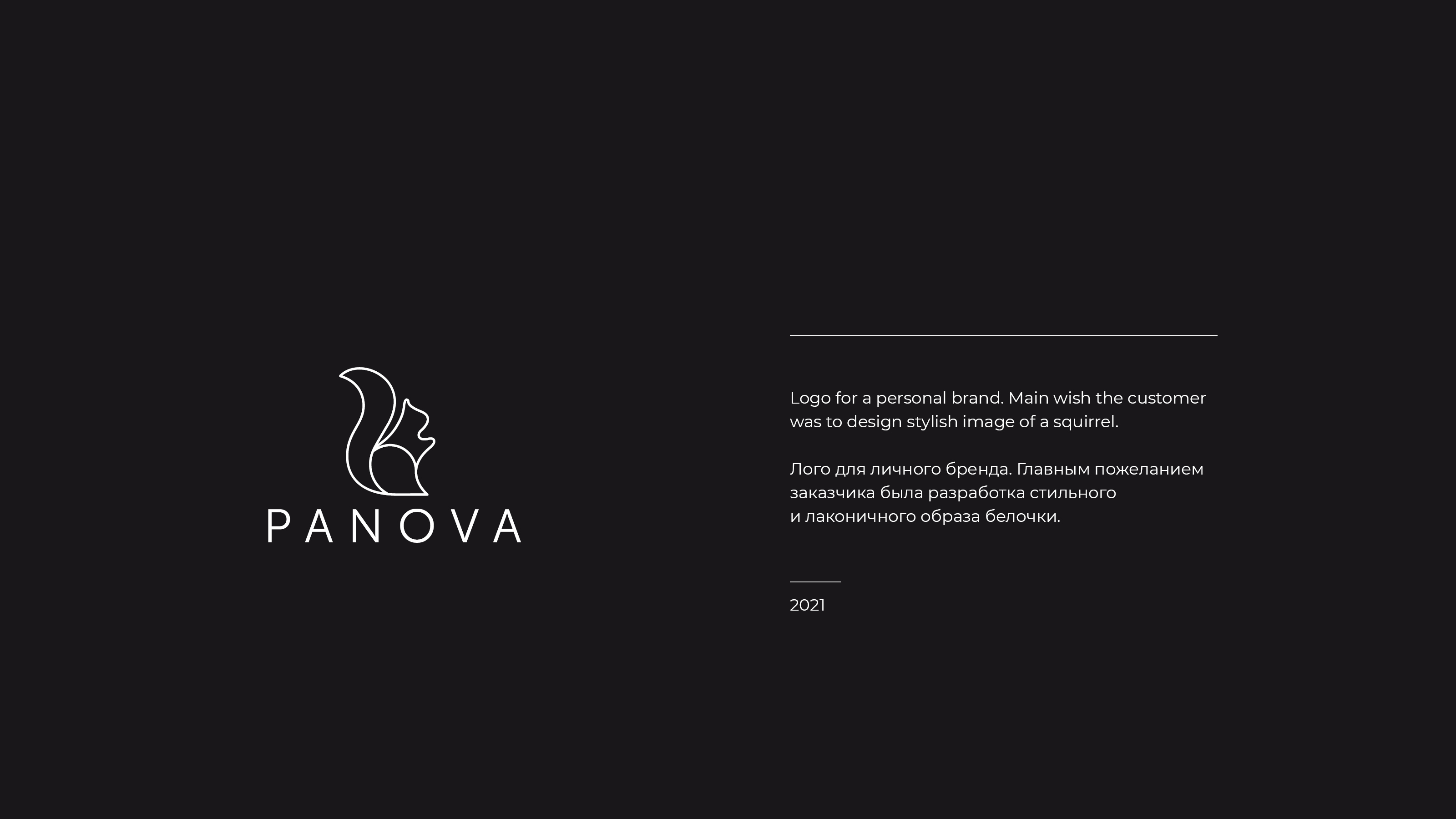 PANOVA

Logo for a personal brand. Main wish the customer was to design stylish image of a squirrel.

Лого для личного бренда. Главным пожеланием заказчика была разработка стильного и лаконичного образа белочки.

2021